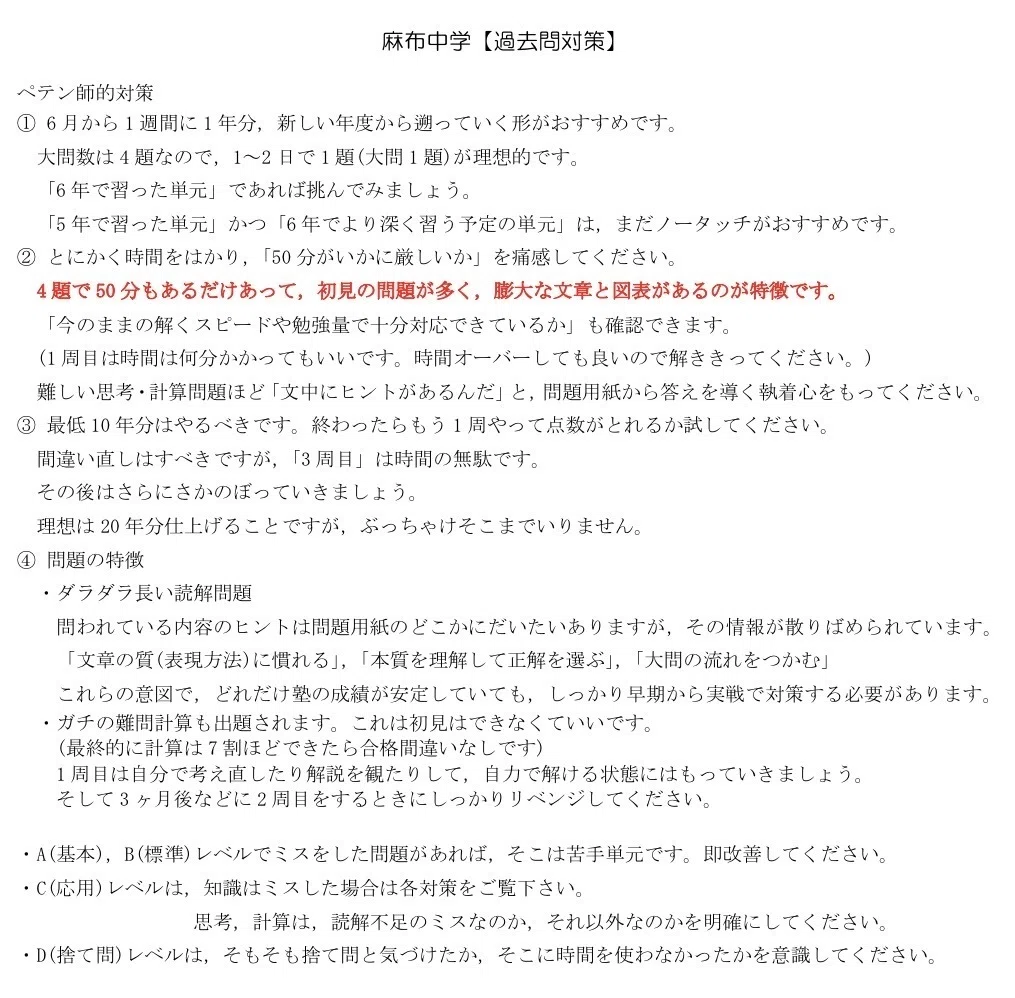 麻布中学【過去問対策】

ペテン師的対策
① 6月から1週間に1年分，新しい年度から遡っていく形がおすすめです。
大問数は4題なので，1～2日で1題(大問1題)が理想的です。
「6年で習った単元」であれば挑んでみましょう。
「5年で習った単元」かつ「6年でより深く習う予定の単元」は，まだノータッチがおすすめです。
② とにかく時間をはかり，「50分がいかに厳しいか」を痛感してください。
4題で50分もあるだけあって，初見の問題が多く，膨大な文章と図表があるのが特徴です。
「今のままの解くスピードや勉強量で十分対応できているか」も確認できます。
(1周目は時間は何分かかってもいいです。時間オーバーしても良いので解ききってください。)
難しい思考・計算問題ほど「文中にヒントがあるんだ」と，問題用紙から答えを導く執着心をもってください。
③ 最低10年分はやるべきです。終わったらもう1周やって点数がとれるか試してください。
間違い直しはすべきですが，「3周目」は時間の無駄です。
その後はさらにさかのぼっていきましょう。
理想は20年分仕上げることですが，ぶっちゃけそこまでいりません。
④ 問題の特徴
・ダラダラ長い読解問題
問われている内容のヒントは問題用紙のどこかにだいたいありますが，その情報が散りばめられています。
「文章の質(表現方法)に慣れる」，「本質を理解して正解を選ぶ」，「大問の流れをつかむ」
これらの意図で，どれだけ塾の成績が安定していても，しっかり早期から実戦で対策する必要があります。
・ガチの難問計算も出題されます。これは初見はできなくていいです。
(最終的に計算は7割ほどできたら合格間違いなしです)
1周目は自分で考え直したり解説を観たりして，自力で解ける状態にはもっていきましょう。
そして3ヶ月後などに2周目をするときにしっかりリベンジしてください。

・A(基本)，B(標準)レベルでミスをした問題があれば，そこは苦手単元です。即改善してください。
・C(応用)レベルは，知識はミスした場合は各対策をご覧下さい。
思考，計算は，読解不足のミスなのか，それ以外なのかを明確にしてください。
・D(捨て問)レベルは，そもそも捨て問と気づけたか，そこに時間を使わなかったかを意識してください。